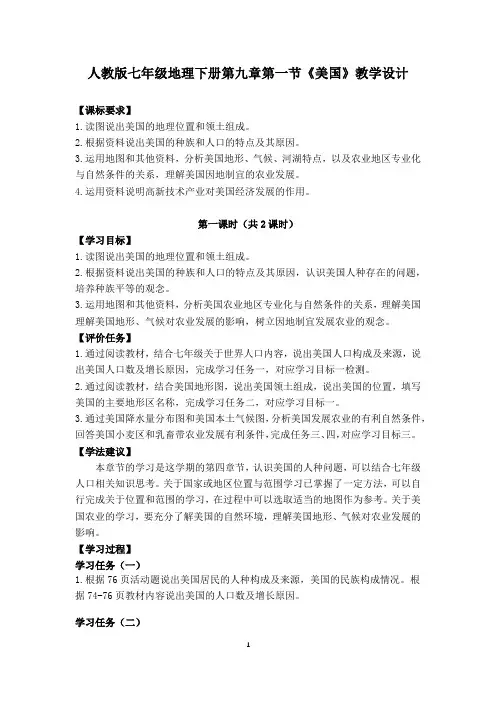 人教版七年级地理下册第九章第一节《美国》教学设计

【课标要求】
1.读图说出美国的地理位置和领土组成。
2.根据资料说出美国的种族和人口的特点及其原因。
3.运用地图和其他资料，分析美国地形、气候、河湖特点，以及农业地区专业化与自然条件的关系，理解美国因地制宜的农业发展。
4.运用资料说明高新技术产业对美国经济发展的作用。

第一课时（共2课时）

【学习目标】
1.读图说出美国的地理位置和领土组成。
2.根据资料说出美国的种族和人口的特点及其原因，认识美国人种存在的问题，培养种族平等的观念。
3.运用地图和其他资料，分析美国农业地区专业化与自然条件的关系，理解美国理解美国地形、气候对农业发展的影响，树立因地制宜发展农业的观念。

【评价任务】
1.通过阅读教材，结合七年级关于世界人口内容，说出美国人口构成及来源，说出美国人口数及增长原因，完成学习任务一，对应学习目标一检测。
2.通过阅读教材，结合美国地形图，说出美国领土组成，说出美国的位置，填写美国的主要地形区名称，完成学习任务二，对应学习目标一。
3.通过美国降水量分布图和美国本土气候图，分析美国发展农业的有利自然条件，回答美国小麦区和乳畜带农业发展有利条件，完成任务三、四，对应学习目标三。

【学法建议】
本章节的学习是这学期的第四章节，认识美国的人种问题，可以结合七年级人口相关知识思考。关于国家或地区位置与范围学习已掌握了一定方法，可以自行完成关于位置和范围的学习，在过程中可以选取适当的地图作为参考。关于美国农业的学习，要充分了解美国的自然环境，理解美国地形、气候对农业发展的影响。

【学习过程】
学习任务（一）
1.根据76页活动题说出美国居民的人种构成及来源，美国的民族构成情况。根据74-76页教材内容说出美国的人口数及增长原因。

学习任务（二）

1